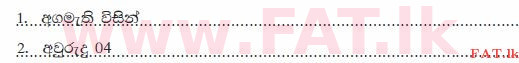 1. අගමැති විසින්

2. අවුරුදු 04

www.FAT.lk

FAT.lk